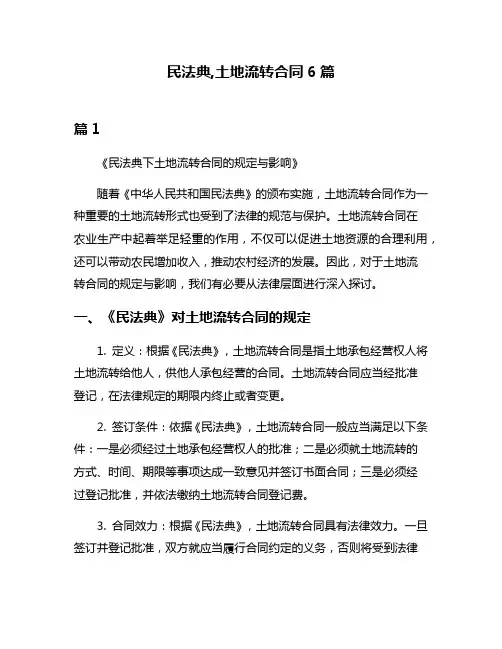 民法典,土地流转合同 6 篇

篇 1

《民法典下土地流转合同的规定与影响》

随着《中华人民共和国民法典》的颁布实施，土地流转合同作为一种重要的土地流转形式也受到了法律的规范与保护。土地流转合同在农业生产中起着举足轻重的作用，不仅可以促进土地资源的合理利用，还可以带动农民增加收入，推动农村经济的发展。因此，对于土地流转合同的规定与影响，我们有必要从法律层面进行深入探讨。

一、《民法典》对土地流转合同的规定

1. 定义：根据《民法典》，土地流转合同是指土地承包经营权人将土地流转给他人，供他人承包经营的合同。土地流转合同应当经批准登记，在法律规定的期限内终止或者变更。

2. 签订条件：依据《民法典》，土地流转合同一般应当满足以下条件：一是必须经过土地承包经营权人的批准；二是必须就土地流转的方式、时间、期限等事项达成一致意见并签订书面合同；三是必须经过登记批准，并依法缴纳土地流转合同登记费。

3. 合同效力：根据《民法典》，土地流转合同具有法律效力。一旦签订并登记批准，双方就应当履行合同约定的义务，否则将受到法律